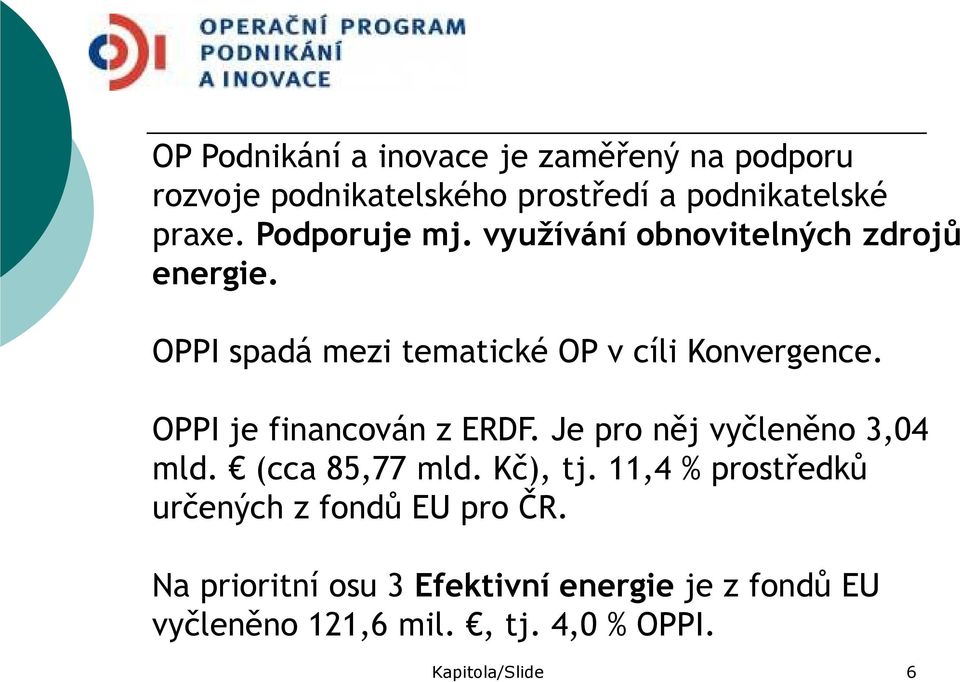 OPERAČNÍ PROGRAM PODNIKÁNÍ A INOVACE

OP Podnikání a inovace je zaměřený na podporu rozvoje podnikatelského prostředí a podnikatelské praxe. Podporuje mj. využívání obnovitelných zdrojů energie.

OPPI spadá mezi tematické OP v cíli Konvergence.

OPPI je financován z ERDF. Je pro něj vyčleněno 3,04 mld. € (cca 85,77 mld. Kč), tj. 11,4 % prostředků určených z fondů EU pro ČR.

Na prioritní osu 3 Efektivní energie je z fondů EU vyčleněno 121,6 mil. €, tj. 4,0 % OPPI.

Kapitola/Slide 6